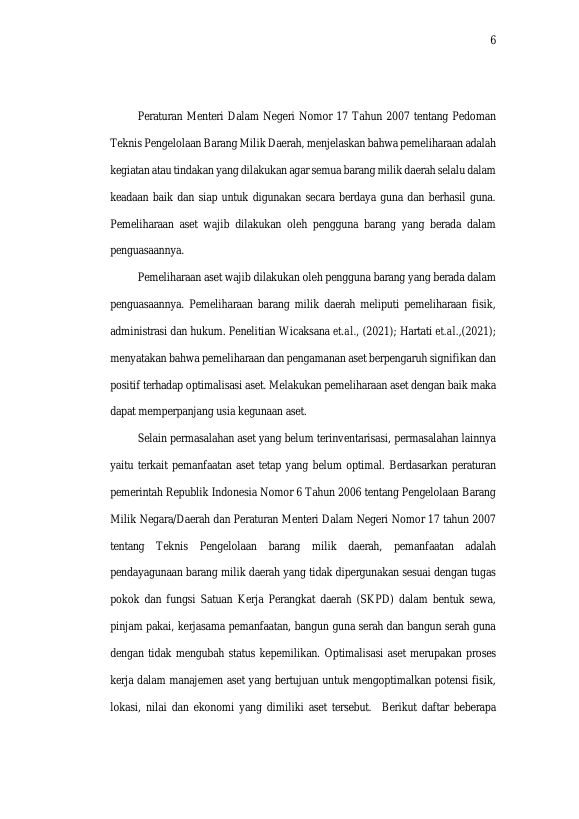 6

Peraturan Menteri Dalam Negeri Nomor 17 Tahun 2007 tentang Pedoman Teknis Pengelolaan Barang Milik Daerah, menjelaskan bahwa pemeliharaan adalah kegiatan atau tindakan yang dilakukan agar semua barang milik daerah selalu dalam keadaan baik dan siap untuk digunakan secara berdaya guna dan berhasil guna. Pemeliharaan aset wajib dilakukan oleh pengguna barang yang berada dalam penguasaannya.

Pemeliharaan aset wajib dilakukan oleh pengguna barang yang berada dalam penguasaannya. Pemeliharaan barang milik daerah meliputi pemeliharaan fisik, administrasi dan hukum. Penelitian Wicaksana et.al., (2021); Hartati et.al.,(2021); menyatakan bahwa pemeliharaan dan pengamanan aset berpengaruh signifikan dan positif terhadap optimalisasi aset. Melakukan pemeliharaan aset dengan baik maka dapat memperpanjang usia kegunaan aset.

Selain permasalahan aset yang belum terinventarisasi, permasalahan lainnya yaitu terkait pemanfaatan aset tetap yang belum optimal. Berdasarkan peraturan pemerintah Republik Indonesia Nomor 6 Tahun 2006 tentang Pengelolaan Barang Milik Negara/Daerah dan Peraturan Menteri Dalam Negeri Nomor 17 tahun 2007 tentang Teknis Pengelolaan barang milik daerah, pemanfaatan adalah pendayagunaan barang milik daerah yang tidak dipergunakan sesuai dengan tugas pokok dan fungsi Satuan Kerja Perangkat daerah (SKPD) dalam bentuk sewa, pinjam pakai, kerjasama pemanfaatan, bangun guna serah dan bangun serah guna dengan tidak mengubah status kepemilikan. Optimalisasi aset merupakan proses kerja dalam manajemen aset yang bertujuan untuk mengoptimalkan potensi fisik, lokasi, nilai dan ekonomi yang dimiliki aset tersebut. Berikut daftar beberapa